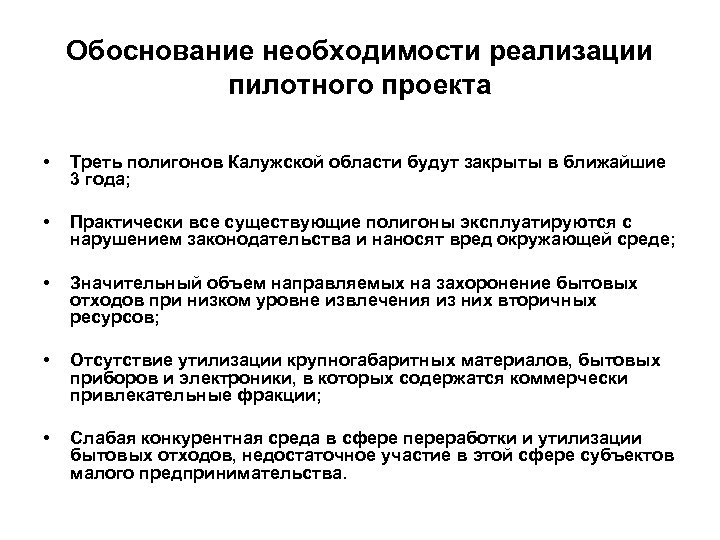 Обоснование необходимости реализации пилотного проекта

• Треть полигонов Калужской области будут закрыты в ближайшие 3 года;

• Практически все существующие полигоны эксплуатируются с нарушением законодательства и наносят вред окружающей среде;

• Значительный объем направляемых на захоронение бытовых отходов при низком уровне извлечения из них вторичных ресурсов;

• Отсутствие утилизации крупногабаритных материалов, бытовых приборов и электроники, в которых содержатся коммерчески привлекательные фракции;

• Слабая конкурентная среда в сфере переработки и утилизации бытовых отходов, недостаточное участие в этой сфере субъектов малого предпринимательства.